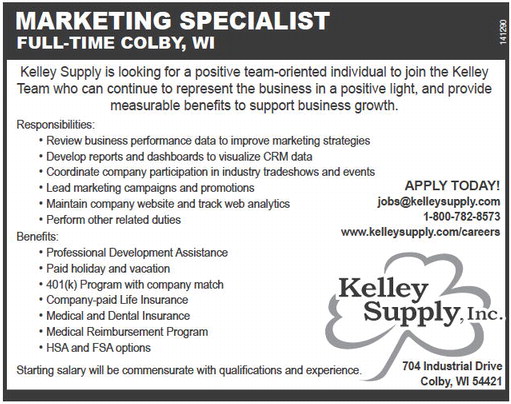 MARKETING SPECIALIST
FULL-TIME COLBY, WI

141290

Kelley Supply is looking for a positive team-oriented individual to join the Kelley Team who can continue to represent the business in a positive light, and provide measurable benefits to support business growth.

Responsibilities:
• Review business performance data to improve marketing strategies
• Develop reports and dashboards to visualize CRM data
• Coordinate company participation in industry tradeshows and events
• Lead marketing campaigns and promotions
• Maintain company website and track web analytics
• Perform other related duties

Benefits:
• Professional Development Assistance
• Paid holiday and vacation
• 401(k) Program with company match
• Company-paid Life Insurance
• Medical and Dental Insurance
• Medical Reimbursement Program
• HSA and FSA options

Starting salary will be commensurate with qualifications and experience.

APPLY TODAY!
jobs@kelleysupply.com
1-800-782-8573
www.kelleysupply.com/careers

Kelley
Supply, Inc.

704 Industrial Drive
Colby, WI 54421